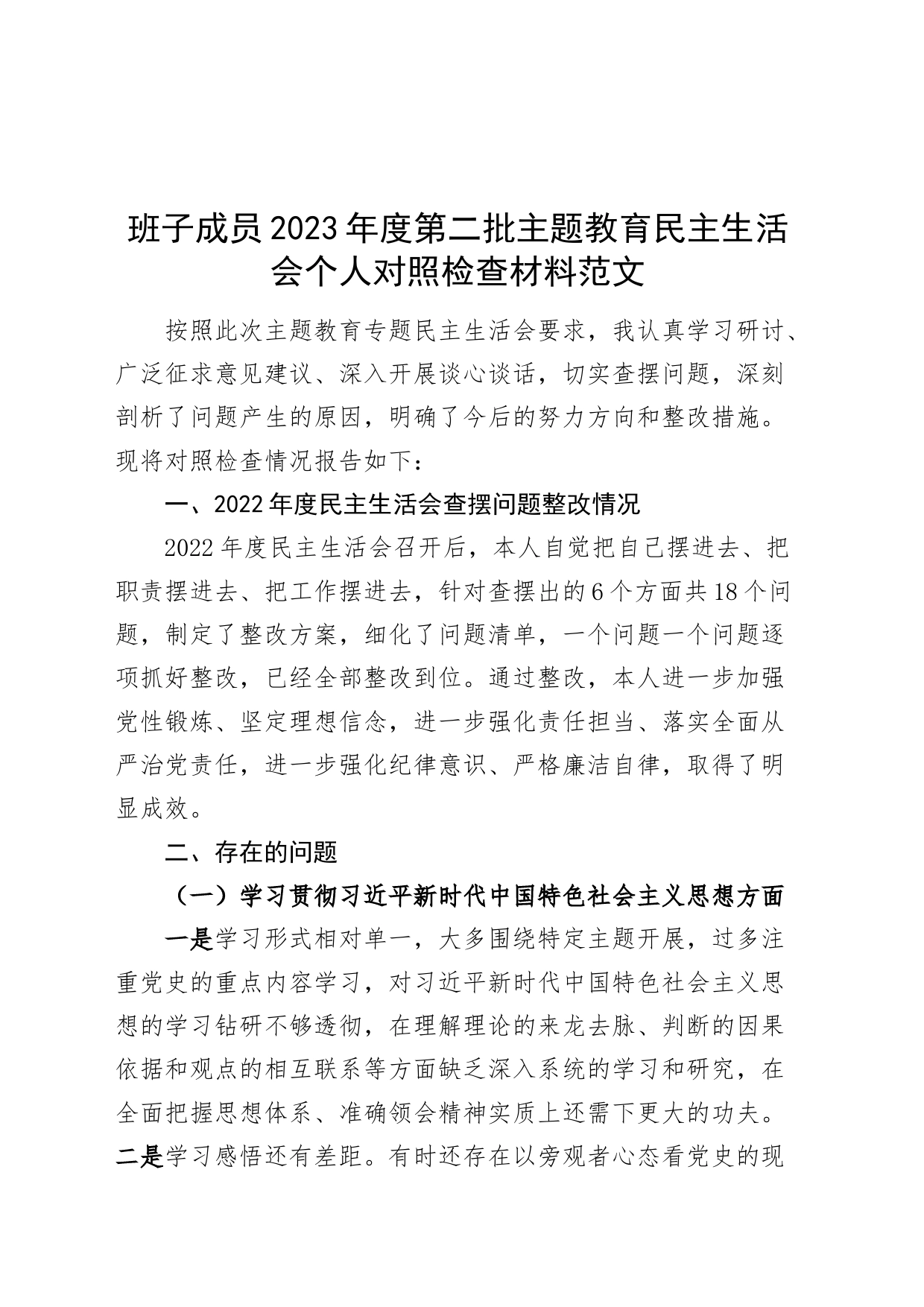 班子成员2023年度第二批主题教育民主生活会个人对照检查材料范文

按照此次主题教育专题民主生活会要求，我认真学习研讨、广泛征求意见建议、深入开展谈心谈话，切实查摆问题，深刻剖析了问题产生的原因，明确了今后的努力方向和整改措施。现将对照检查情况报告如下：

一、2022年度民主生活会查摆问题整改情况

2022年度民主生活会召开后，本人自觉把自己摆进去、把职责摆进去、把工作摆进去，针对查摆出的6个方面共18个问题，制定了整改方案，细化了问题清单，一个问题一个问题逐项抓好整改，已经全部整改到位。通过整改，本人进一步加强党性锻炼、坚定理想信念，进一步强化责任担当、落实全面从严治党责任，进一步强化纪律意识、严格廉洁自律，取得了明显成效。

二、存在的问题

（一）学习贯彻习近平新时代中国特色社会主义思想方面

一是学习形式相对单一，大多围绕特定主题开展，过多注重党史的重点内容学习，对习近平新时代中国特色社会主义思想的学习钻研不够透彻，在理解理论的来龙去脉、判断的因果依据和观点的相互联系等方面缺乏深入系统的学习和研究，在全面把握思想体系、准确领会精神实质上还需下更大的功夫。二是学习感悟还有差距。有时还存在以旁观者心态看党史的现